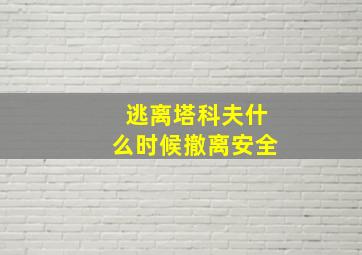 逃离塔科夫什么时候撤离安全